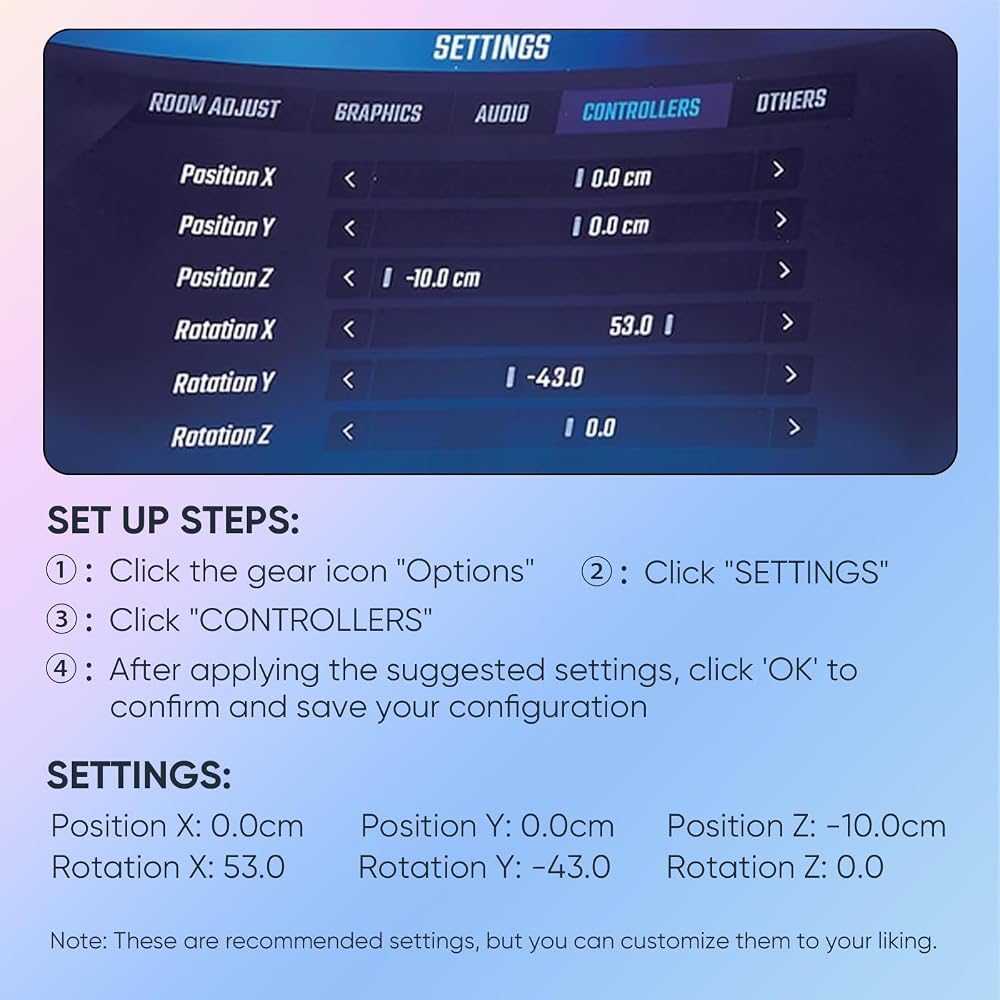 SETTINGS

ROOM ADJUST GRAPHICS AUDIO CONTROLLERS OTHERS

Position X < 0.0 cm >
Position Y < 0.0 cm >
Position Z < -10.0 cm >
Rotation X < 53.0 >
Rotation Y < -43.0 >
Rotation Z < 0.0 >

SET UP STEPS:

①: Click the gear icon "Options" ②: Click "SETTINGS"

③: Click "CONTROLLERS"

④: After applying the suggested settings, click 'OK' to confirm and save your configuration

SETTINGS:

Position X: 0.0cm Position Y: 0.0cm Position Z: -10.0cm
Rotation X: 53.0 Rotation Y: -43.0 Rotation Z: 0.0

Note: These are recommended settings, but you can customize them to your liking.